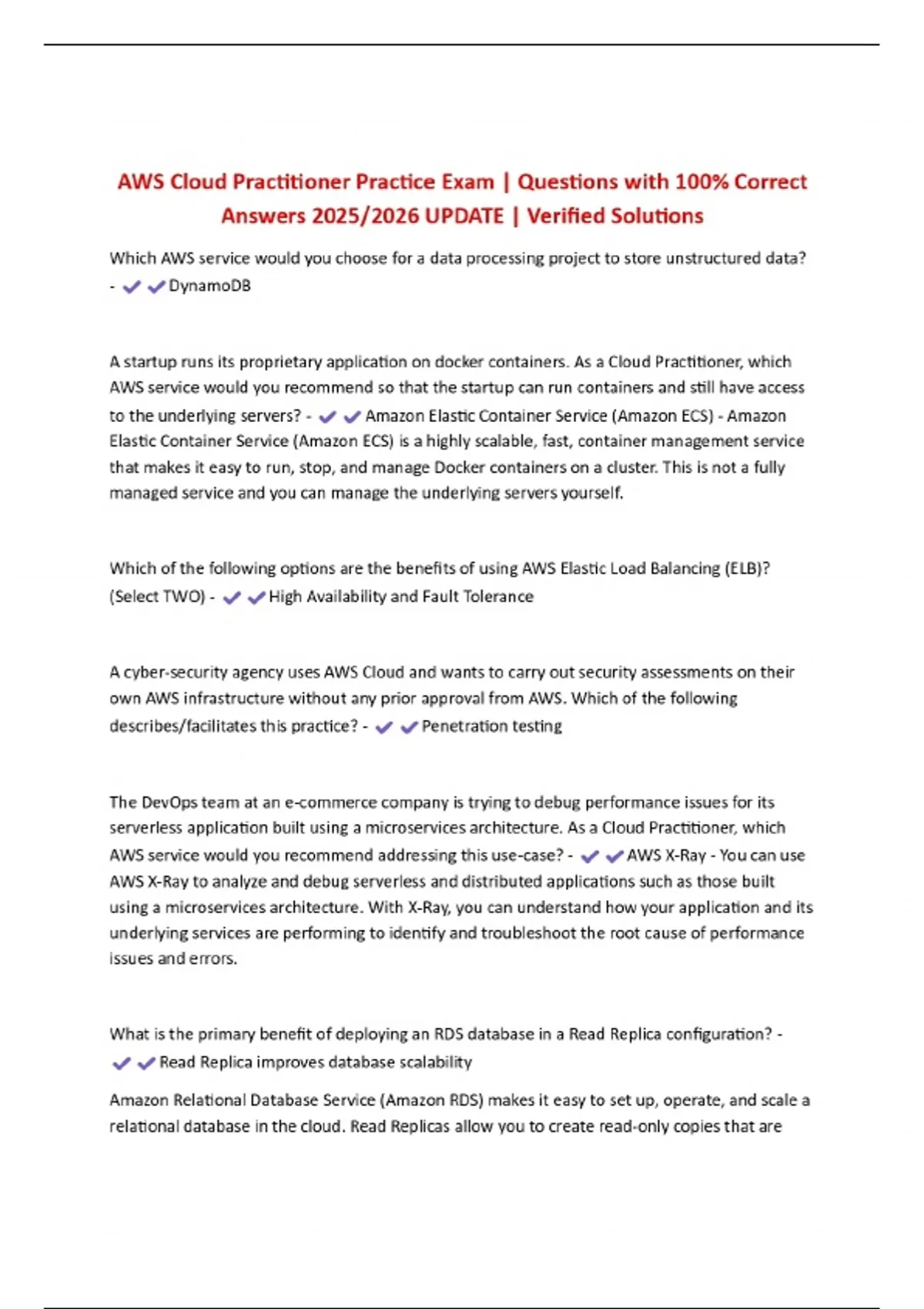 AWS Cloud Practitioner Practice Exam | Questions with 100% Correct Answers 2025/2026 UPDATE | Verified Solutions

Which AWS service would you choose for a data processing project to store unstructured data? - ✔✔DynamoDB

A startup runs its proprietary application on docker containers. As a Cloud Practitioner, which AWS service would you recommend so that the startup can run containers and still have access to the underlying servers? - ✔✔Amazon Elastic Container Service (Amazon ECS) - Amazon Elastic Container Service (Amazon ECS) is a highly scalable, fast, container management service that makes it easy to run, stop, and manage Docker containers on a cluster. This is not a fully managed service and you can manage the underlying servers yourself.

Which of the following options are the benefits of using AWS Elastic Load Balancing (ELB)? (Select TWO) - ✔✔High Availability and Fault Tolerance

A cyber-security agency uses AWS Cloud and wants to carry out security assessments on their own AWS infrastructure without any prior approval from AWS. Which of the following describes/facilitates this practice? - ✔✔Penetration testing

The DevOps team at an e-commerce company is trying to debug performance issues for its serverless application built using a microservices architecture. As a Cloud Practitioner, which AWS service would you recommend addressing this use-case? - ✔✔AWS X-Ray - You can use AWS X-Ray to analyze and debug serverless and distributed applications such as those built using a microservices architecture. With X-Ray, you can understand how your application and its underlying services are performing to identify and troubleshoot the root cause of performance issues and errors.

What is the primary benefit of deploying an RDS database in a Read Replica configuration? - ✔✔Read Replica improves database scalability

Amazon Relational Database Service (Amazon RDS) makes it easy to set up, operate, and scale a relational database in the cloud. Read Replicas allow you to create read-only copies that are